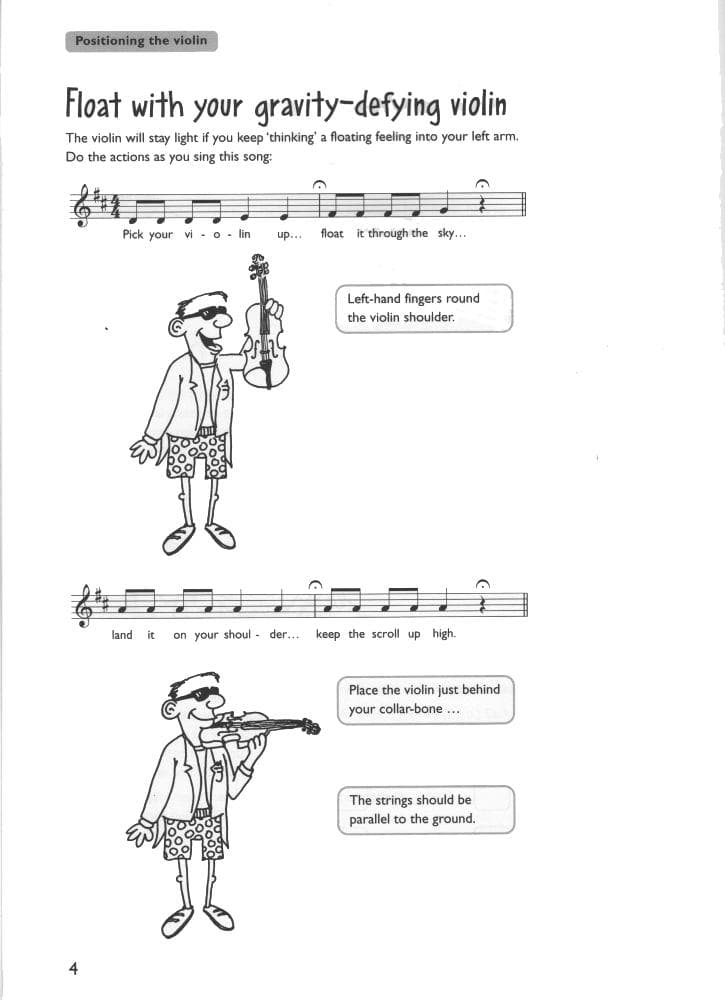 Positioning the violin

Float with your gravity-defying violin

The violin will stay light if you keep 'thinking' a floating feeling into your left arm. Do the actions as you sing this song:

Pick your vi - o - lin up... float it through the sky...

Left-hand fingers round the violin shoulder.

land it on your shoul - der... keep the scroll up high.

Place the violin just behind your collar-bone ...

The strings should be parallel to the ground.

4